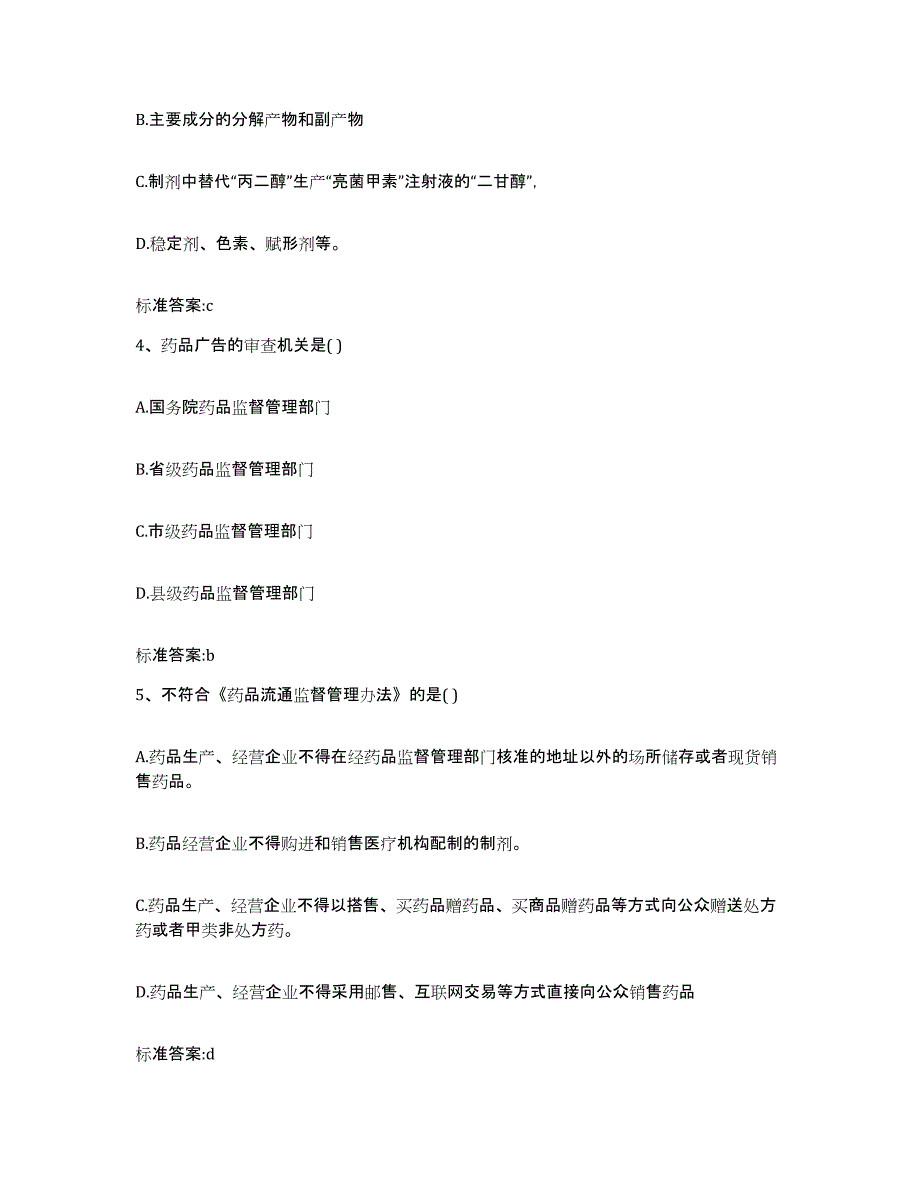 B.主要成分的分解产物和副产物

C.制剂中替代“丙二醇”生产“亮菌甲素”注射液的“二甘醇”,

D.稳定剂、色素、赋形剂等。

标准答案:c

4、药品广告的审查机关是( )

A.国务院药品监督管理部门

B.省级药品监督管理部门

C.市级药品监督管理部门

D.县级药品监督管理部门

标准答案:b

5、不符合《药品流通监督管理办法》的是( )

A.药品生产、经营企业不得在经药品监督管理部门核准的地址以外的场所储存或者现货销售药品。

B.药品经营企业不得购进和销售医疗机构配制的制剂。

C.药品生产、经营企业不得以搭售、买药品赠药品、买商品赠药品等方式向公众赠送处方药或者甲类非处方药。

D.药品生产、经营企业不得采用邮售、互联网交易等方式直接向公众销售药品

标准答案:d